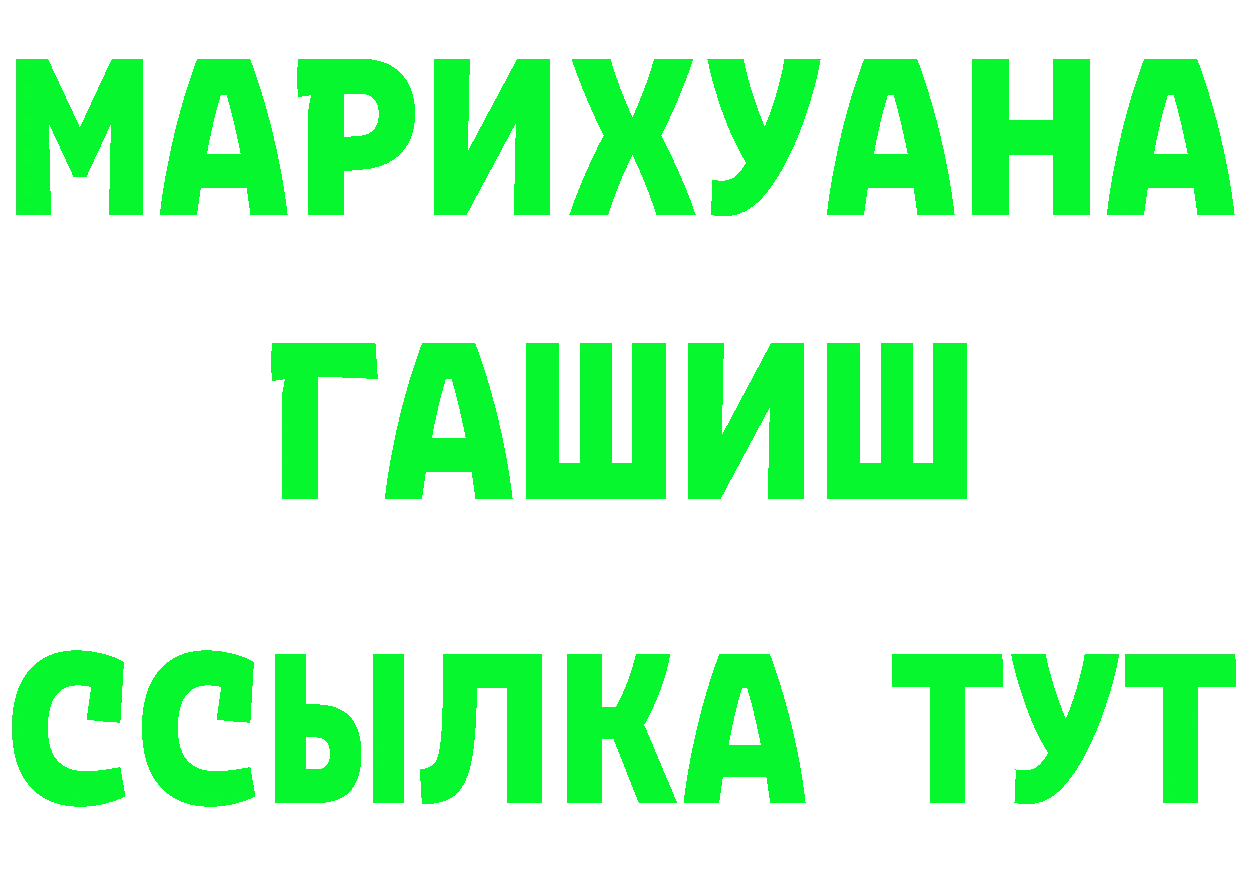 МАРИХУАНА
ГАШИШ
ССЫЛКА ТУТ